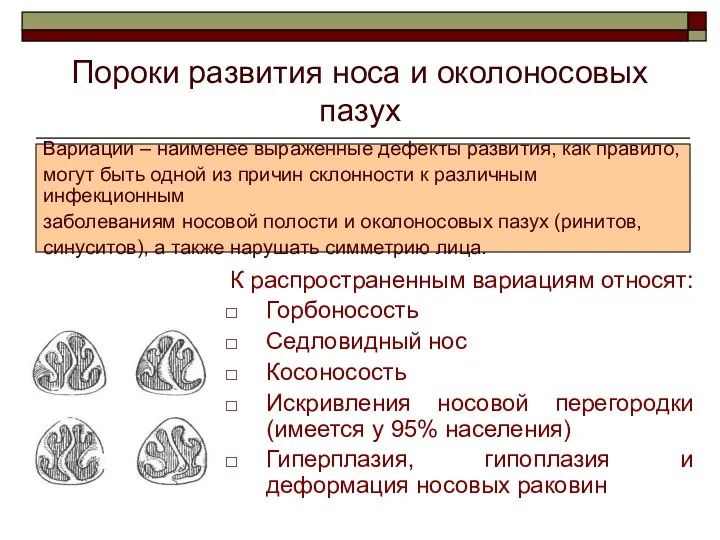 Пороки развития носа и околоносовых пазух

Вариации – наименее выраженные дефекты развития, как правило, могут быть одной из причин склонности к различным инфекционным заболеваниям носовой полости и околоносовых пазух (ринитов, синуситов), а также нарушать симметрию лица.

К распространенным вариациям относят:

□ Горбоносость
□ Седловидный нос
□ Косоносость
□ Искривления носовой перегородки (имеется у 95% населения)
□ Гиперплазия, гипоплазия и деформация носовых раковин